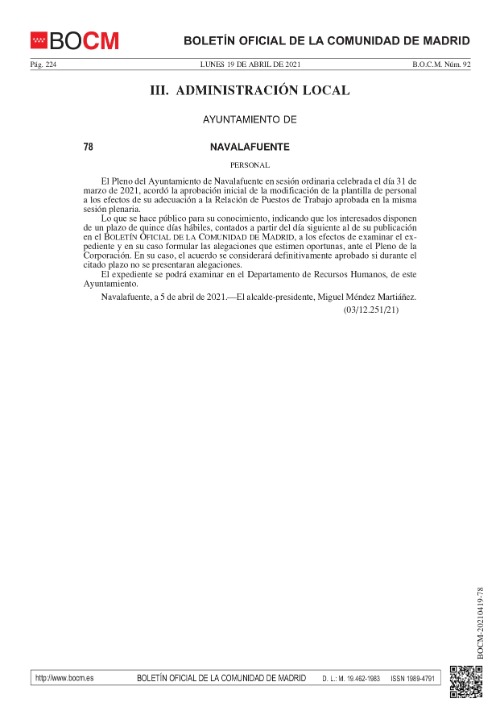 BOCM

BOLETÍN OFICIAL DE LA COMUNIDAD DE MADRID

Pág. 224 LUNES 19 DE ABRIL DE 2021 B.O.C.M. Núm. 92

III. ADMINISTRACIÓN LOCAL

AYUNTAMIENTO DE

78 NAVALAFUENTE

PERSONAL

El Pleno del Ayuntamiento de Navalafuente en sesión ordinaria celebrada el día 31 de marzo de 2021, acordó la aprobación inicial de la modificación de la plantilla de personal a los efectos de su adecuación a la Relación de Puestos de Trabajo aprobada en la misma sesión plenaria.

Lo que se hace público para su conocimiento, indicando que los interesados disponen de un plazo de quince días hábiles, contados a partir del día siguiente al de su publicación en el BOLETÍN OFICIAL DE LA COMUNIDAD DE MADRID, a los efectos de examinar el expediente y en su caso formular las alegaciones que estimen oportunas, ante el Pleno de la Corporación. En su caso, el acuerdo se considerará definitivamente aprobado si durante el citado plazo no se presentaran alegaciones.

El expediente se podrá examinar en el Departamento de Recursos Humanos, de este Ayuntamiento.

Navalafuente, a 5 de abril de 2021.—El alcalde-presidente, Miguel Méndez Martiáñez.

(03/12.251/21)

BOCM-20210419-78

http://www.bocm.es BOLETÍN OFICIAL DE LA COMUNIDAD DE MADRID D. L.: M. 19.462-1983 ISSN 1989-4791